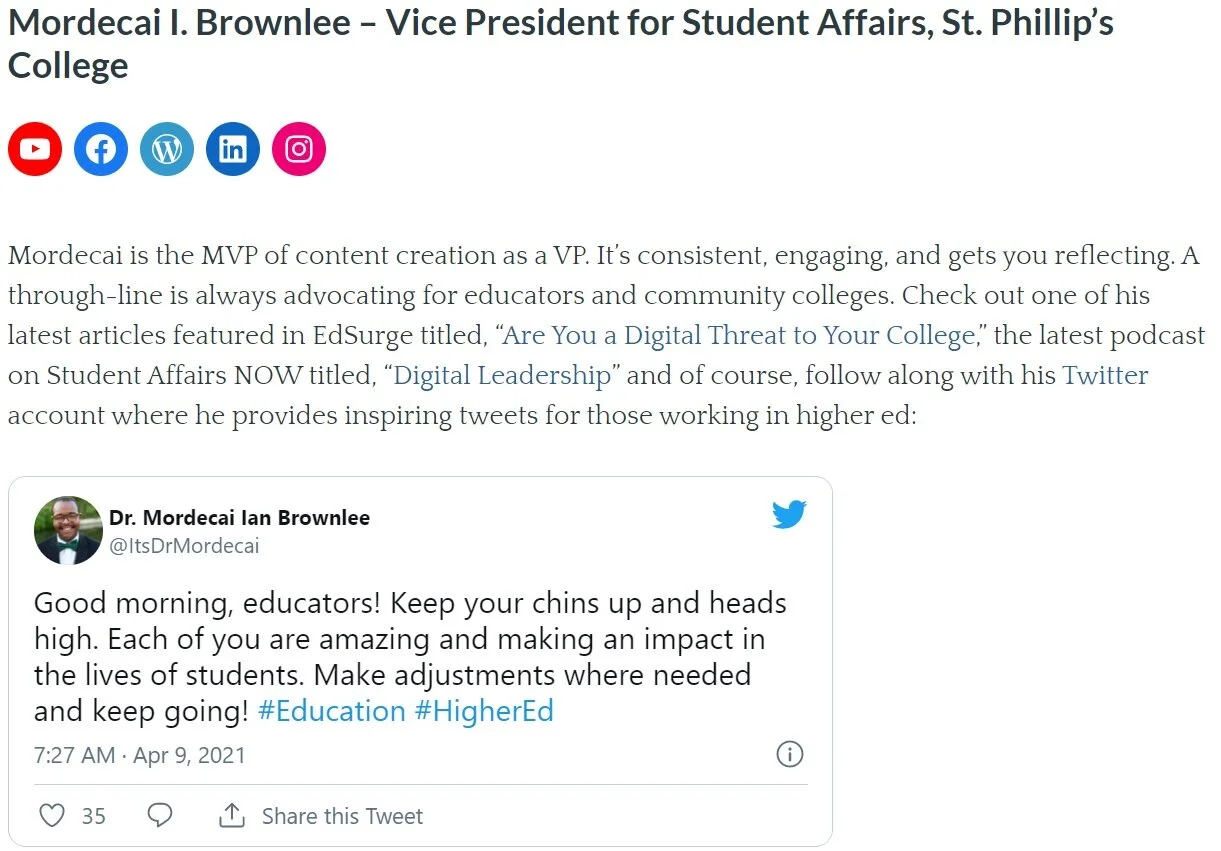 Mordecai I. Brownlee – Vice President for Student Affairs, St. Phillip's College

Mordecai is the MVP of content creation as a VP. It's consistent, engaging, and gets you reflecting. A through-line is always advocating for educators and community colleges. Check out one of his latest articles featured in EdSurge titled, "Are You a Digital Threat to Your College," the latest podcast on Student Affairs NOW titled, "Digital Leadership" and of course, follow along with his Twitter account where he provides inspiring tweets for those working in higher ed:

Dr. Mordecai Ian Brownlee
@ItsDrMordecai

Good morning, educators! Keep your chins up and heads high. Each of you are amazing and making an impact in the lives of students. Make adjustments where needed and keep going! #Education #HigherEd

7:27 AM · Apr 9, 2021

35 Share this Tweet